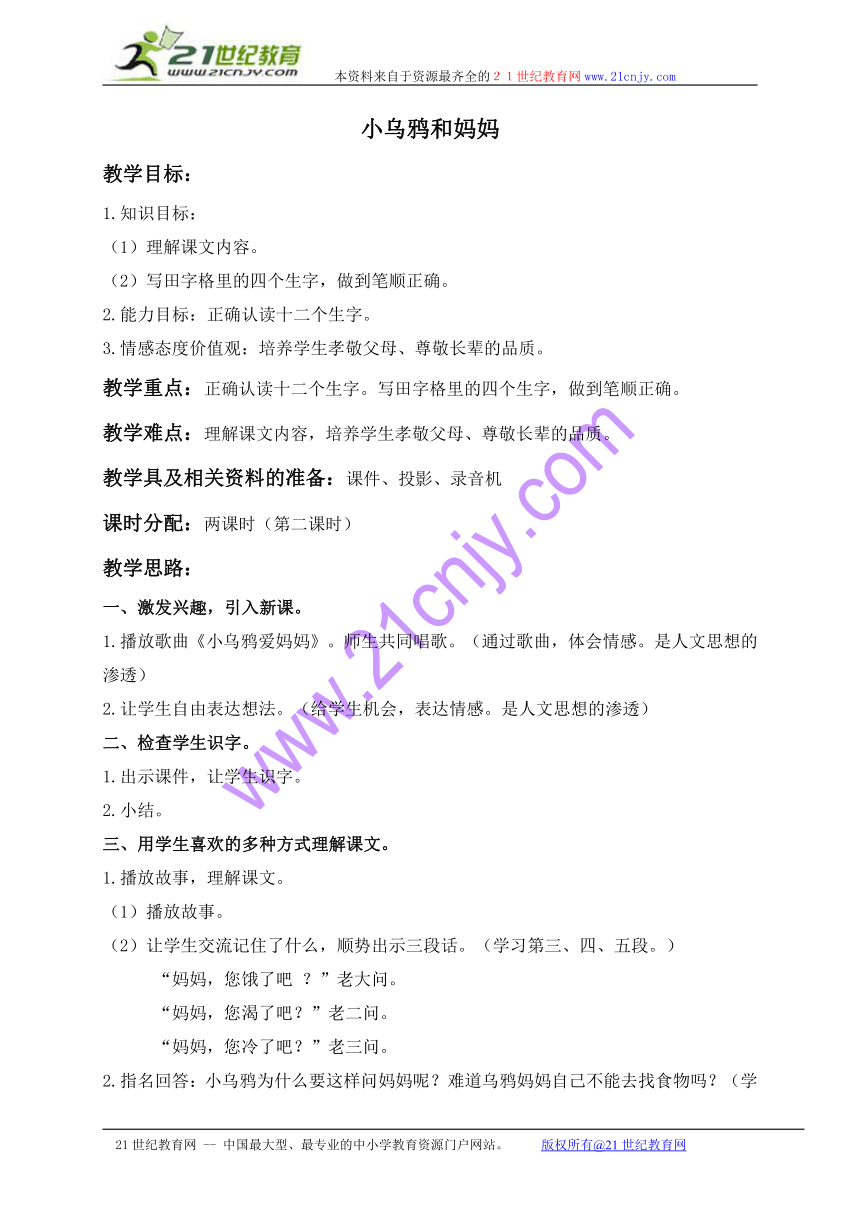 21世纪教育
www.21cnjy.com
本资料来自于资源最齐全的２１世纪教育网www.21cnjy.com

小乌鸦和妈妈

教学目标：

1.知识目标：

（1）理解课文内容。

（2）写田字格里的四个生字，做到笔顺正确。

2.能力目标：正确认读十二个生字。

3.情感态度价值观：培养学生孝敬父母、尊敬长辈的品质。

教学重点：正确认读十二个生字。写田字格里的四个生字，做到笔顺正确。

教学难点：理解课文内容，培养学生孝敬父母、尊敬长辈的品质。

教学具及相关资料的准备：课件、投影、录音机

课时分配：两课时（第二课时）

教学思路：

一、激发兴趣，引入新课。

1.播放歌曲《小乌鸦爱妈妈》。师生共同唱歌。（通过歌曲，体会情感。是人文思想的渗透）

2.让学生自由表达想法。（给学生机会，表达情感。是人文思想的渗透）

二、检查学生识字。

1.出示课件，让学生识字。

2.小结。

三、用学生喜欢的多种方式理解课文。

1.播放故事，理解课文。

（1）播放故事。

（2）让学生交流记住了什么，顺势出示三段话。（学习第三、四、五段。）

“妈妈，您饿了吧 ？”老大问。

“妈妈，您渴了吧？”老二问。

“妈妈，您冷了吧？”老三问。

2.指名回答：小乌鸦为什么要这样问妈妈呢？难道乌鸦妈妈自己不能去找食物吗？（学

www.21cnjy.com

21世纪教育网 -- 中国最大型、最专业的中小学教育资源门户网站。 版权所有@21世纪教育网